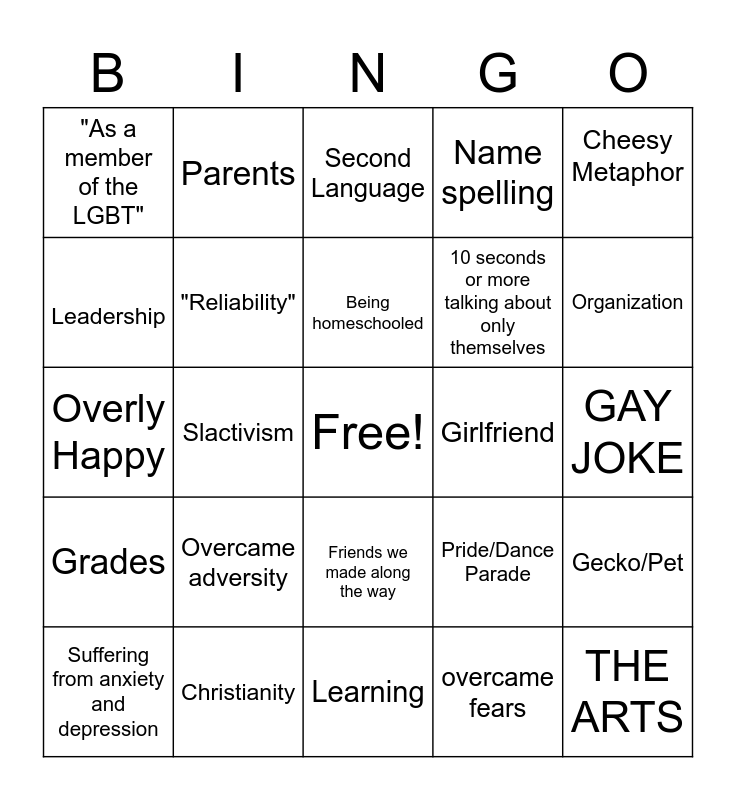 | B | I | N | G | O |
|---|---|---|---|---|
| "As a member of the LGBT" | Parents | Second Language | Name spelling | Cheesy Metaphor |
| Leadership | "Reliability" | Being homeschooled | 10 seconds or more talking about only themselves | Organization |
| Overly Happy | Slactivism | Free! | Girlfriend | GAY JOKE |
| Grades | Overcame adversity | Friends we made along the way | Pride/Dance Parade | Gecko/Pet |
| Suffering from anxiety and depression | Christianity | Learning | overcame fears | THE ARTS |